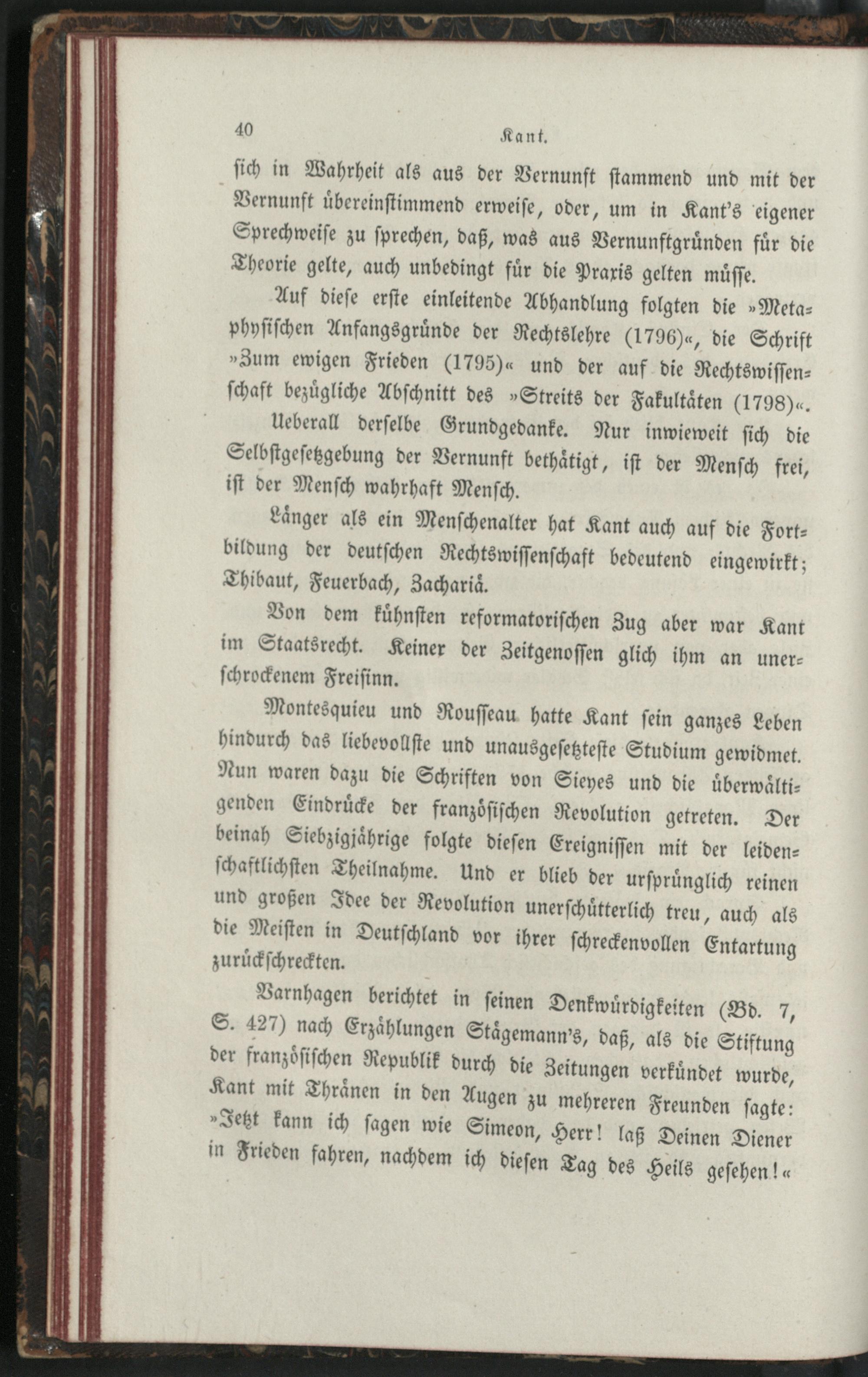 40 Kant.

sich in Wahrheit als aus der Vernunft stammend und mit der Vernunft übereinstimmend erweise, oder, um in Kant's eigener Sprechweise zu sprechen, daß, was aus Vernunftgründen für die Theorie gelte, auch unbedingt für die Praxis gelten müsse.

Auf diese erste einleitende Abhandlung folgten die »Metaphysischen Anfangsgründe der Rechtslehre (1796)«, die Schrift »Zum ewigen Frieden (1795)« und der auf die Rechtswissenschaft bezügliche Abschnitt des »Streits der Fakultäten (1798)«.

Ueberall derselbe Grundgedanke. Nur inwieweit sich die Selbstgesetzgebung der Vernunft bethätigt, ist der Mensch frei, ist der Mensch wahrhaft Mensch.

Länger als ein Menschenalter hat Kant auch auf die Fortbildung der deutschen Rechtswissenschaft bedeutend eingewirkt; Thibaut, Feuerbach, Zachariä.

Von dem kühnsten reformatorischen Zug aber war Kant im Staatsrecht. Keiner der Zeitgenossen glich ihm an unerschrockenem Freisinn.

Montesquieu und Rousseau hatte Kant sein ganzes Leben hindurch das liebevollste und unausgesetzteste Studium gewidmet. Nun waren dazu die Schriften von Sieyes und die überwältigenden Eindrücke der französischen Revolution getreten. Der beinah Siebzigjährige folgte diesen Ereignissen mit der leidenschaftlichsten Theilnahme. Und er blieb der ursprünglich reinen und großen Idee der Revolution unerschütterlich treu, auch als die Meisten in Deutschland vor ihrer schreckenvollen Entartung zurückschreckten.

Varnhagen berichtet in seinen Denkwürdigkeiten (Bd. 7, S. 427) nach Erzählungen Stägemann's, daß, als die Stiftung der französischen Republik durch die Zeitungen verkündet wurde, Kant mit Thränen in den Augen zu mehreren Freunden sagte: »Jetzt kann ich sagen wie Simeon, Herr! laß Deinen Diener in Frieden fahren, nachdem ich diesen Tag des Heils gesehen!«